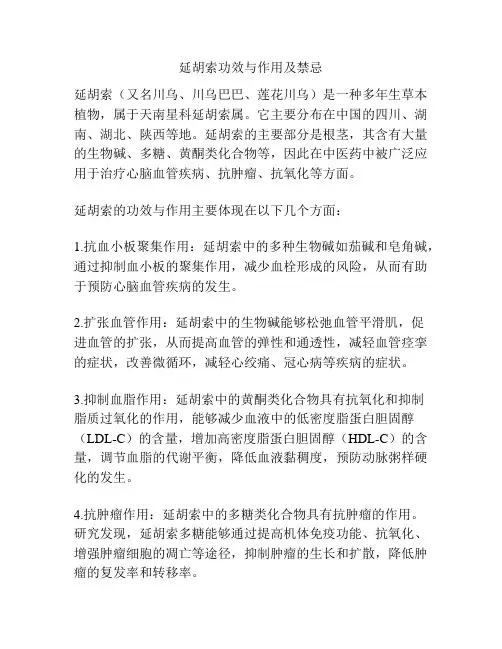 延胡索功效与作用及禁忌

延胡索（又名川乌、川乌巴巴、莲花川乌）是一种多年生草本植物，属于天南星科延胡索属。它主要分布在中国的四川、湖南、湖北、陕西等地。延胡索的主要部分是根茎，其含有大量的生物碱、多糖、黄酮类化合物等，因此在中医药中被广泛应用于治疗心脑血管疾病、抗肿瘤、抗氧化等方面。

延胡索的功效与作用主要体现在以下几个方面：

1.抗血小板聚集作用：延胡索中的多种生物碱如茄碱和皂角碱，通过抑制血小板的聚集作用，减少血栓形成的风险，从而有助于预防心脑血管疾病的发生。

2.扩张血管作用：延胡索中的生物碱能够松弛血管平滑肌，促进血管的扩张，从而提高血管的弹性和通透性，减轻血管痉挛的症状，改善微循环，减轻心绞痛、冠心病等疾病的症状。

3.抑制血脂作用：延胡索中的黄酮类化合物具有抗氧化和抑制脂质过氧化的作用，能够减少血液中的低密度脂蛋白胆固醇（LDL-C）的含量，增加高密度脂蛋白胆固醇（HDL-C）的含量，调节血脂的代谢平衡，降低血液黏稠度，预防动脉粥样硬化的发生。

4.抗肿瘤作用：延胡索中的多糖类化合物具有抗肿瘤的作用。研究发现，延胡索多糖能够通过提高机体免疫功能、抗氧化、增强肿瘤细胞的凋亡等途径，抑制肿瘤的生长和扩散，降低肿瘤的复发率和转移率。